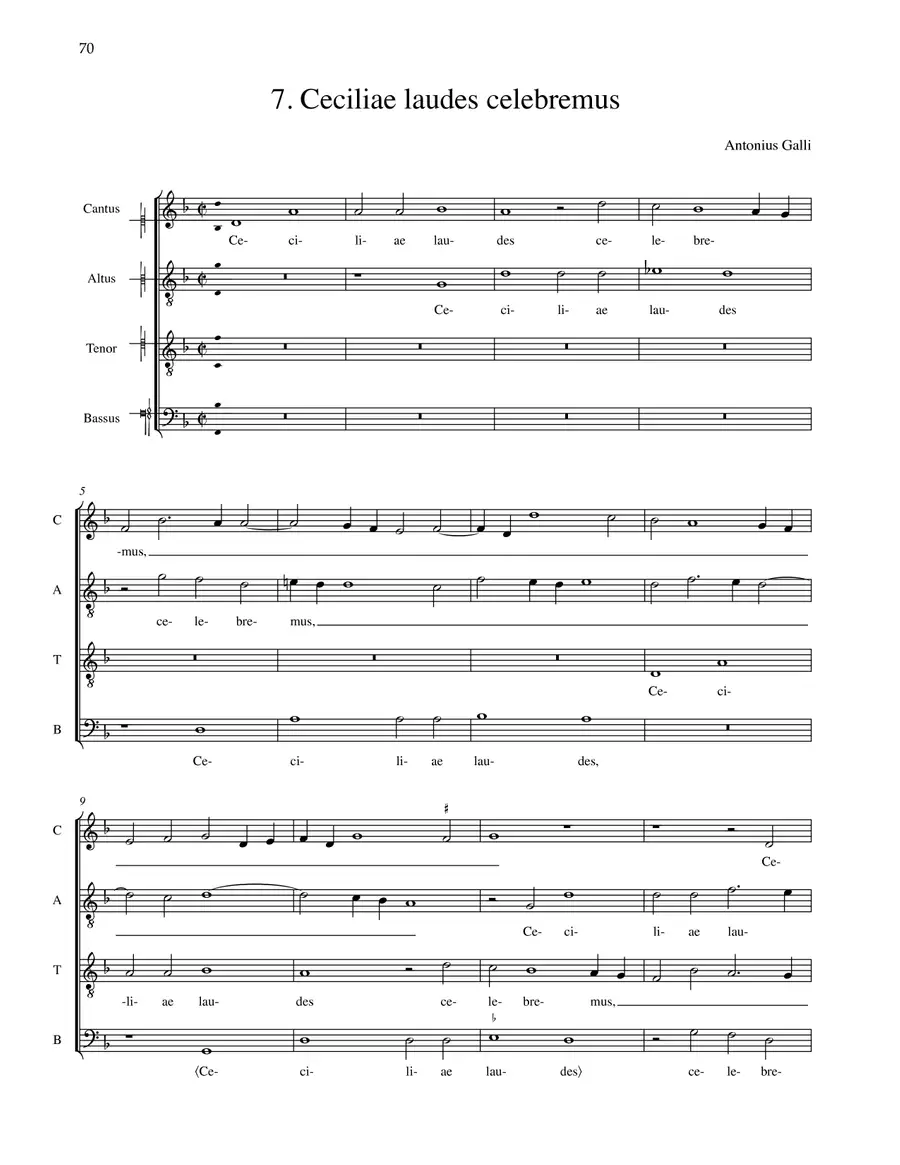 70

7. Ceciliae laudes celebremus

Antonius Galli

Cantus
Ce- ci- li- ae lau- des ce- le- bre-

Altus
Ce- ci- li- ae lau- des

Tenor

Bassus

5

C
-mus,

A
ce- le- bre- mus,

T
Ce- ci-

B
Ce- ci- li- ae lau- des,

9

C
Ce-

A
Ce- ci- li- ae lau-

T
-li- ae lau- des ce- le- bre- mus,

B
⟨Ce- ci- li- ae lau- des⟩ ce- le- bre-